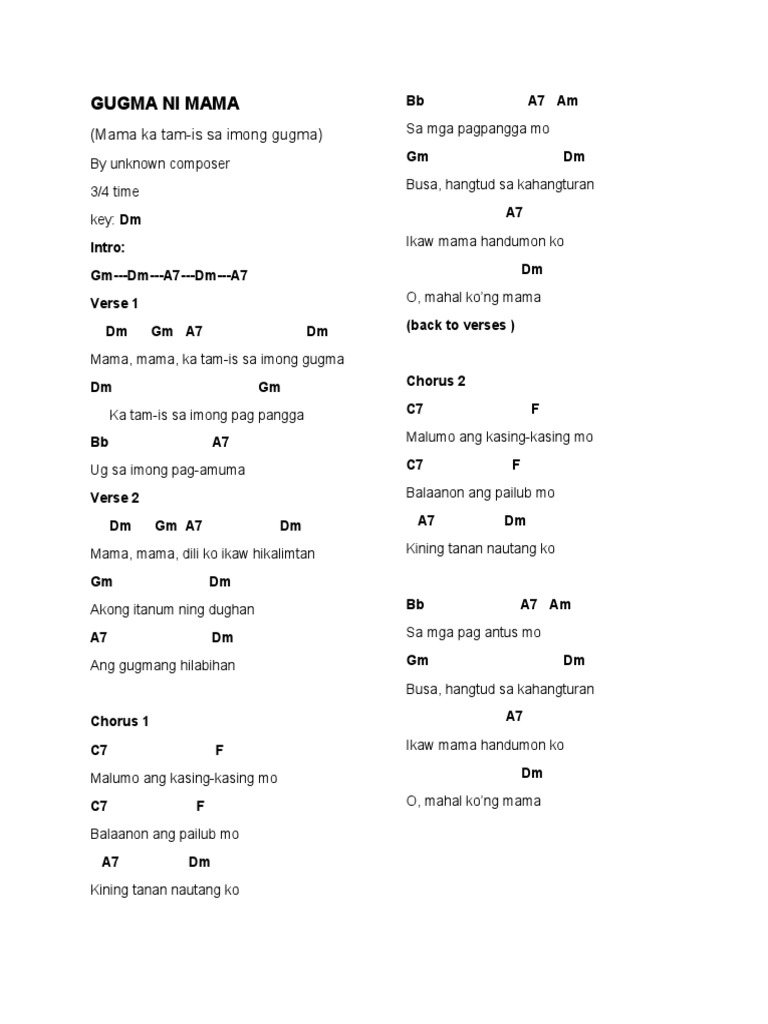 GUGMA NI MAMA

(Mama ka tam-is sa imong gugma)

By unknown composer

3/4 time

key: Dm

Intro:

Gm---Dm---A7---Dm---A7

Verse 1

Dm Gm A7 Dm

Mama, mama, ka tam-is sa imong gugma

Dm Gm

Ka tam-is sa imong pag pangga

Bb A7

Ug sa imong pag-amuma

Verse 2

Dm Gm A7 Dm

Mama, mama, dili ko ikaw hikalimtan

Gm Dm

Akong itanum ning dughan

A7 Dm

Ang gugmang hilabihan

Chorus 1

C7 F

Malumo ang kasing-kasing mo

C7 F

Balaanon ang pailub mo

A7 Dm

Kining tanan nautang ko

Bb A7 Am

Sa mga pagpangga mo

Gm Dm

Busa, hangtud sa kahangturan

A7

Ikaw mama handumon ko

Dm

O, mahal ko'ng mama

(back to verses )

Chorus 2

C7 F

Malumo ang kasing-kasing mo

C7 F

Balaanon ang pailub mo

A7 Dm

Kining tanan nautang ko

Bb A7 Am

Sa mga pag antus mo

Gm Dm

Busa, hangtud sa kahangturan

A7

Ikaw mama handumon ko

Dm

O, mahal ko'ng mama